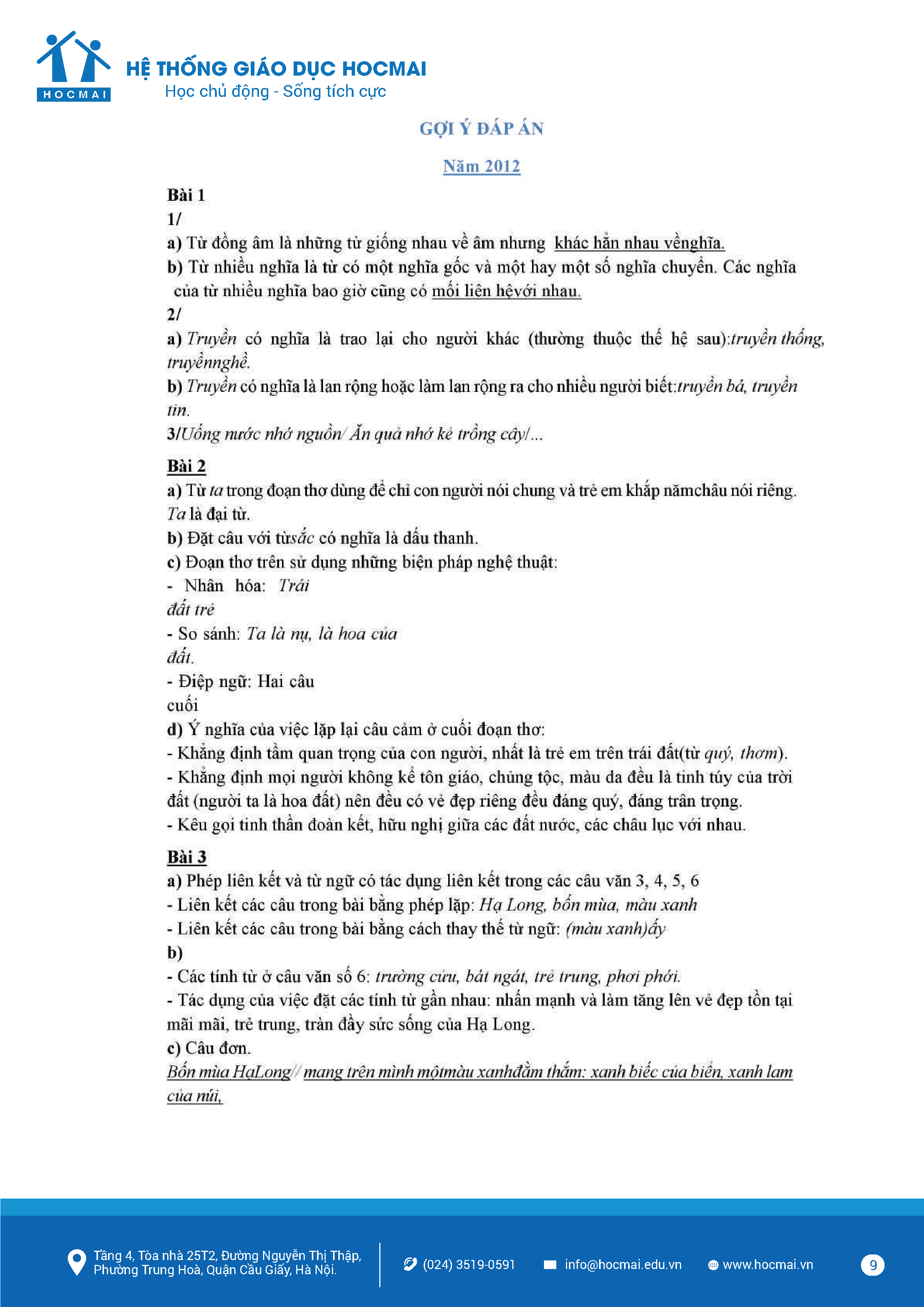 HOCMAI

HỆ THỐNG GIÁO DỤC HOCMAI
Học chủ động - Sống tích cực

GỢI Ý ĐÁP ÁN

Năm 2012

Bài 1
1/
a) Từ đồng âm là những từ giống nhau về âm nhưng khác hẳn nhau vềnghĩa.
b) Từ nhiều nghĩa là từ có một nghĩa gốc và một hay một số nghĩa chuyển. Các nghĩa của từ nhiều nghĩa bao giờ cũng có mối liên hệvới nhau.
2/
a) Truyền có nghĩa là trao lại cho người khác (thường thuộc thế hệ sau):truyền thống, truyềnnghề.
b) Truyền có nghĩa là lan rộng hoặc làm lan rộng ra cho nhiều người biết:truyền bá, truyền tin.
3/Uống nước nhớ nguồn/ Ăn quả nhớ kẻ trồng cây/...

Bài 2
a) Từ ta trong đoạn thơ dùng để chỉ con người nói chung và trẻ em khắp nămchâu nói riêng. Ta là đại từ.
b) Đặt câu với từsắc có nghĩa là dấu thanh.
c) Đoạn thơ trên sử dụng những biện pháp nghệ thuật:
- Nhân hóa: Trái đất trẻ
- So sánh: Ta là nụ, là hoa của đất.
- Điệp ngữ: Hai câu cuối
d) Ý nghĩa của việc lặp lại câu cảm ở cuối đoạn thơ:
- Khẳng định tầm quan trọng của con người, nhất là trẻ em trên trái đất(từ quý, thơm).
- Khẳng định mọi người không kể tôn giáo, chủng tộc, màu da đều là tinh túy của trời đất (người ta là hoa đất) nên đều có vẻ đẹp riêng đều đáng quý, đáng trân trọng.
- Kêu gọi tinh thần đoàn kết, hữu nghị giữa các đất nước, các châu lục với nhau.

Bài 3
a) Phép liên kết và từ ngữ có tác dụng liên kết trong các câu văn 3, 4, 5, 6
- Liên kết các câu trong bài bằng phép lặp: Hạ Long, bốn mùa, màu xanh
- Liên kết các câu trong bài bằng cách thay thế từ ngữ: (màu xanh)ấy
b)
- Các tính từ ở câu văn số 6: trường cửu, bát ngát, trẻ trung, phơi phới.
- Tác dụng của việc đặt các tính từ gần nhau: nhấn mạnh và làm tăng lên vẻ đẹp tồn tại mãi mãi, trẻ trung, tràn đầy sức sống của Hạ Long.
c) Câu đơn.
Bốn mùa HạLong// mang trên mình mộtmàu xanhđằm thắm: xanh biếc của biển, xanh lam của núi,

Tầng 4, Tòa nhà 25T2, Đường Nguyễn Thị Thập, Phường Trung Hoà, Quận Cầu Giấy, Hà Nội.
(024) 3519-0591
info@hocmai.edu.vn
www.hocmai.vn
9